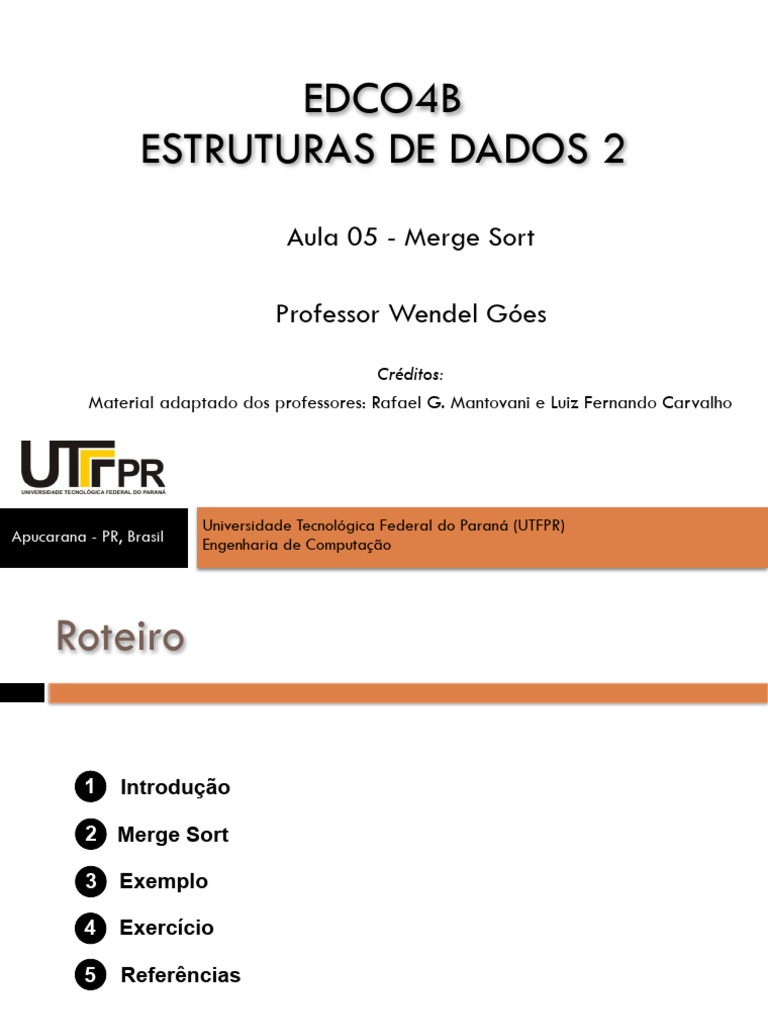 EDCO4B
ESTRUTURAS DE DADOS 2

Aula 05 - Merge Sort

Professor Wendel Góes

Créditos:
Material adaptado dos professores: Rafael G. Mantovani e Luiz Fernando Carvalho

UTFPR
UNIVERSIDADE TECNOLÓGICA FEDERAL DO PARANÁ

Apucarana - PR, Brasil

Universidade Tecnológica Federal do Paraná (UTFPR)
Engenharia de Computação

Roteiro

1 Introdução
2 Merge Sort
3 Exemplo
4 Exercício
5 Referências